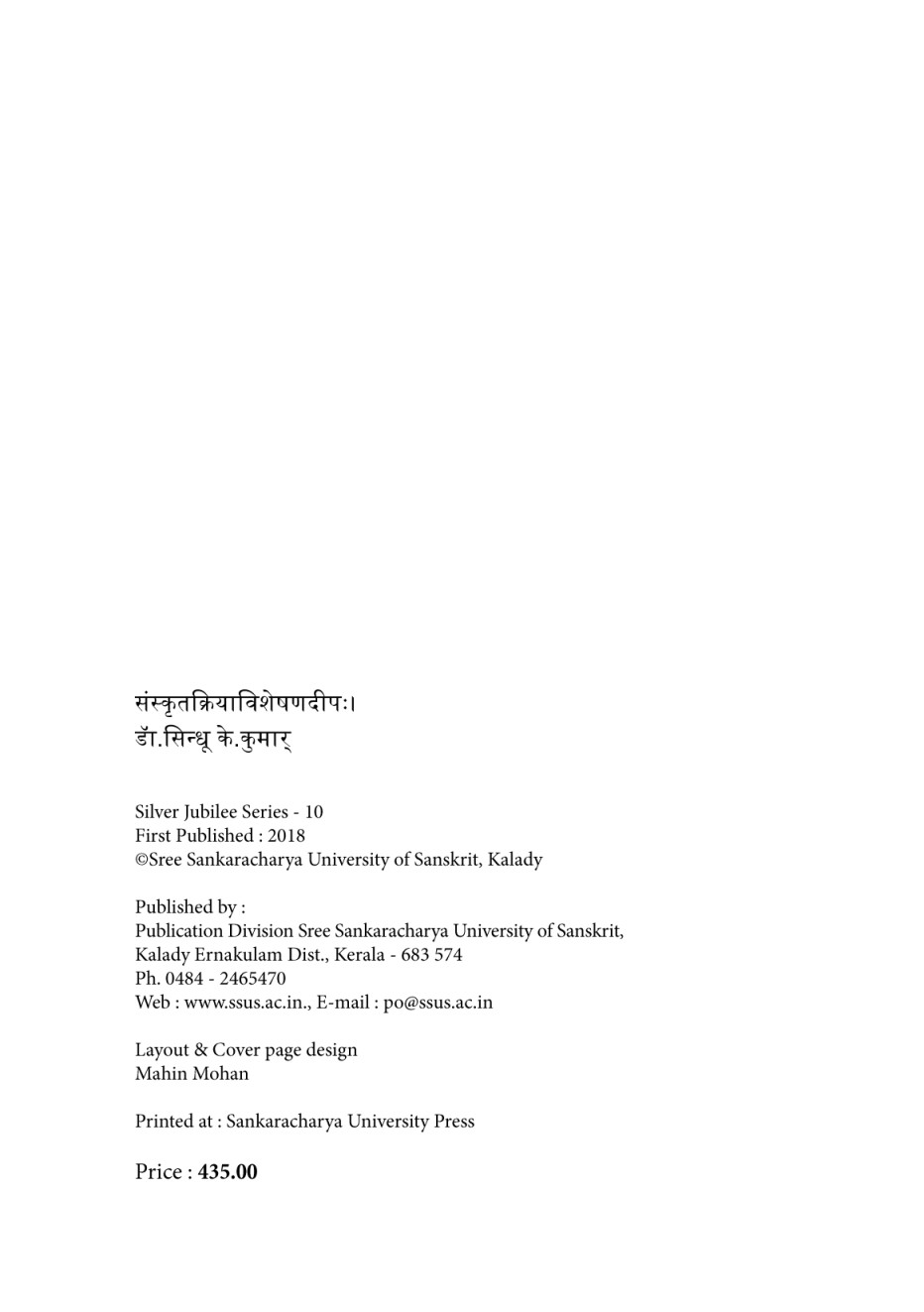 संस्कृतक्रियाविशेषणदीपः।
डॉ.सिन्धू के.कुमार्

Silver Jubilee Series - 10
First Published : 2018
©Sree Sankaracharya University of Sanskrit, Kalady

Published by :
Publication Division Sree Sankaracharya University of Sanskrit, Kalady Ernakulam Dist., Kerala - 683 574
Ph. 0484 - 2465470
Web : www.ssus.ac.in., E-mail : po@ssus.ac.in

Layout & Cover page design
Mahin Mohan

Printed at : Sankaracharya University Press

Price : **435.00**